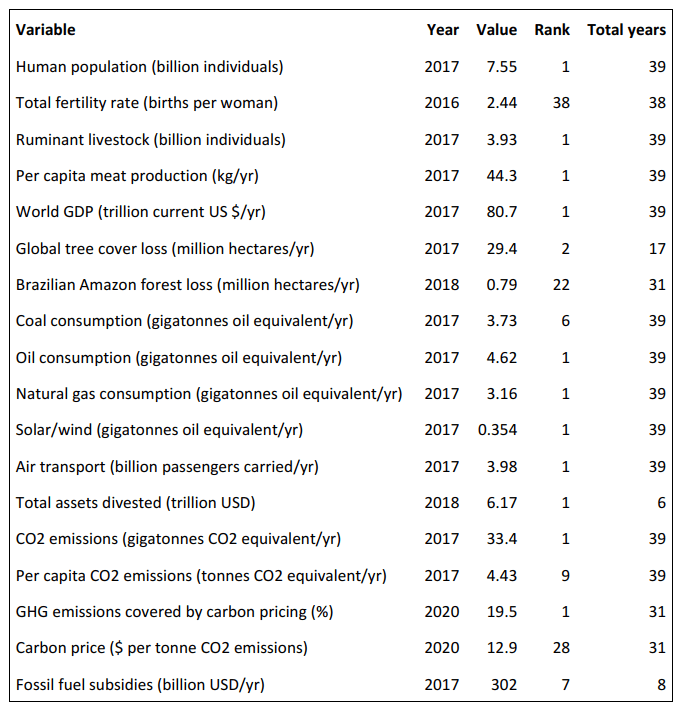 | Variable | Year | Value | Rank | Total years |
|---|---|---|---|---|
| Human population (billion individuals) | 2017 | 7.55 | 1 | 39 |
| Total fertility rate (births per woman) | 2016 | 2.44 | 38 | 38 |
| Ruminant livestock (billion individuals) | 2017 | 3.93 | 1 | 39 |
| Per capita meat production (kg/yr) | 2017 | 44.3 | 1 | 39 |
| World GDP (trillion current US \$/yr) | 2017 | 80.7 | 1 | 39 |
| Global tree cover loss (million hectares/yr) | 2017 | 29.4 | 2 | 17 |
| Brazilian Amazon forest loss (million hectares/yr) | 2018 | 0.79 | 22 | 31 |
| Coal consumption (gigatonnes oil equivalent/yr) | 2017 | 3.73 | 6 | 39 |
| Oil consumption (gigatonnes oil equivalent/yr) | 2017 | 4.62 | 1 | 39 |
| Natural gas consumption (gigatonnes oil equivalent/yr) | 2017 | 3.16 | 1 | 39 |
| Solar/wind (gigatonnes oil equivalent/yr) | 2017 | 0.354 | 1 | 39 |
| Air transport (billion passengers carried/yr) | 2017 | 3.98 | 1 | 39 |
| Total assets divested (trillion USD) | 2018 | 6.17 | 1 | 6 |
| CO2 emissions (gigatonnes CO2 equivalent/yr) | 2017 | 33.4 | 1 | 39 |
| Per capita CO2 emissions (tonnes CO2 equivalent/yr) | 2017 | 4.43 | 9 | 39 |
| GHG emissions covered by carbon pricing (%) | 2020 | 19.5 | 1 | 31 |
| Carbon price (\$ per tonne CO2 emissions) | 2020 | 12.9 | 28 | 31 |
| Fossil fuel subsidies (billion USD/yr) | 2017 | 302 | 7 | 8 |